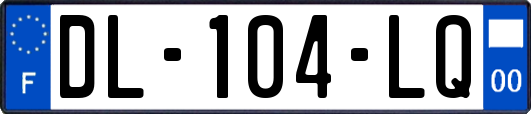 F

DL-104-LQ

00